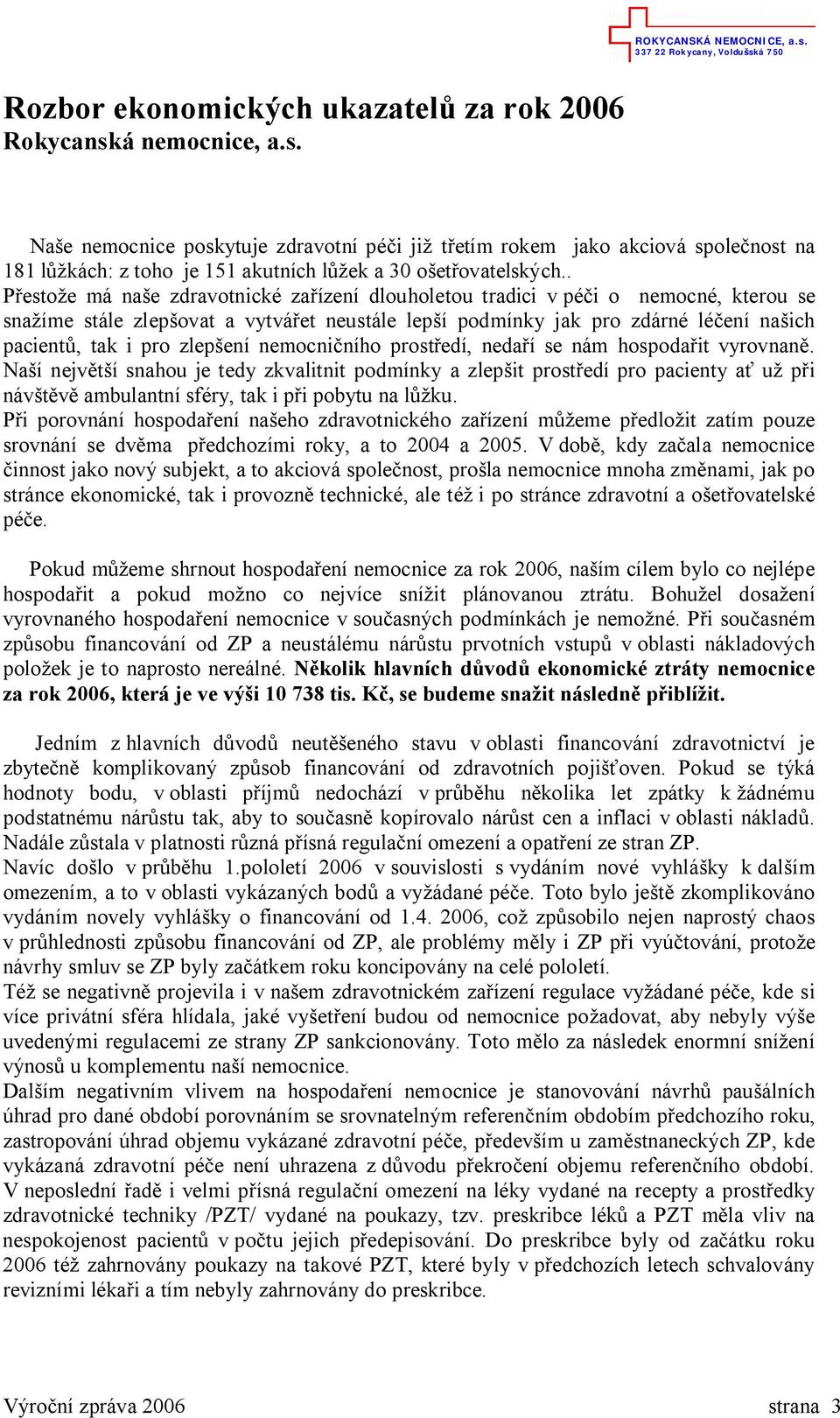 ROKYCANSKÁ NEMOCNICE, a.s.
337 22 Rokycany, Voldušská 750

Rozbor ekonomických ukazatelů za rok 2006
Rokycanská nemocnice, a.s.

Naše nemocnice poskytuje zdravotní péči již třetím rokem jako akciová společnost na 181 lůžkách: z toho je 151 akutních lůžek a 30 ošetřovatelských..
Přestože má naše zdravotnické zařízení dlouholetou tradici v péči o nemocné, kterou se snažíme stále zlepšovat a vytvářet neustále lepší podmínky jak pro zdárné léčení našich pacientů, tak i pro zlepšení nemocničního prostředí, nedaří se nám hospodařit vyrovnaně. Naší největší snahou je tedy zkvalitnit podmínky a zlepšit prostředí pro pacienty ať už při návštěvě ambulantní sféry, tak i při pobytu na lůžku.
Při porovnání hospodaření našeho zdravotnického zařízení můžeme předložit zatím pouze srovnání se dvěma předchozími roky, a to 2004 a 2005. V době, kdy začala nemocnice činnost jako nový subjekt, a to akciová společnost, prošla nemocnice mnoha změnami, jak po stránce ekonomické, tak i provozně technické, ale též i po stránce zdravotní a ošetřovatelské péče.

Pokud můžeme shrnout hospodaření nemocnice za rok 2006, naším cílem bylo co nejlépe hospodařit a pokud možno co nejvíce snížit plánovanou ztrátu. Bohužel dosažení vyrovnaného hospodaření nemocnice v současných podmínkách je nemožné. Při současném způsobu financování od ZP a neustálému nárůstu prvotních vstupů v oblasti nákladových položek je to naprosto nereálné. Několik hlavních důvodů ekonomické ztráty nemocnice za rok 2006, která je ve výši 10 738 tis. Kč, se budeme snažit následně přiblížit.

Jedním z hlavních důvodů neutěšeného stavu v oblasti financování zdravotnictví je zbytečně komplikovaný způsob financování od zdravotních pojišťoven. Pokud se týká hodnoty bodu, v oblasti příjmů nedochází v průběhu několika let zpátky k žádnému podstatnému nárůstu tak, aby to současně kopírovalo nárůst cen a inflaci v oblasti nákladů. Nadále zůstala v platnosti různá přísná regulační omezení a opatření ze stran ZP.
Navíc došlo v průběhu 1.pololetí 2006 v souvislosti s vydáním nové vyhlášky k dalším omezením, a to v oblasti vykázaných bodů a vyžádané péče. Toto bylo ještě zkomplikováno vydáním novely vyhlášky o financování od 1.4. 2006, což způsobilo nejen naprostý chaos v průhlednosti způsobu financování od ZP, ale problémy měly i ZP při vyúčtování, protože návrhy smluv se ZP byly začátkem roku koncipovány na celé pololetí.
Též se negativně projevila i v našem zdravotnickém zařízení regulace vyžádané péče, kde si více privátní sféra hlídala, jaké vyšetření budou od nemocnice požadovat, aby nebyly výše uvedenými regulacemi ze strany ZP sankcionovány. Toto mělo za následek enormní snížení výnosů u komplementu naší nemocnice.
Dalším negativním vlivem na hospodaření nemocnice je stanovování návrhů paušálních úhrad pro dané období porovnáním se srovnatelným referenčním obdobím předchozího roku, zastropování úhrad objemu vykázané zdravotní péče, především u zaměstnaneckých ZP, kde vykázaná zdravotní péče není uhrazena z důvodu překročení objemu referenčního období.
V neposlední řadě i velmi přísná regulační omezení na léky vydané na recepty a prostředky zdravotnické techniky /PZT/ vydané na poukazy, tzv. preskribce léků a PZT měla vliv na nespokojenost pacientů v počtu jejich předepisování. Do preskribce byly od začátku roku 2006 též zahrnovány poukazy na takové PZT, které byly v předchozích letech schvalovány revizními lékaři a tím nebyly zahrnovány do preskribce.

Výroční zpráva 2006 strana 3